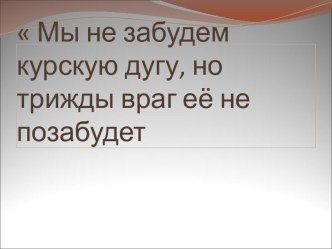 « Мы не забудем курскую дугу, но трижды враг её не позабудет